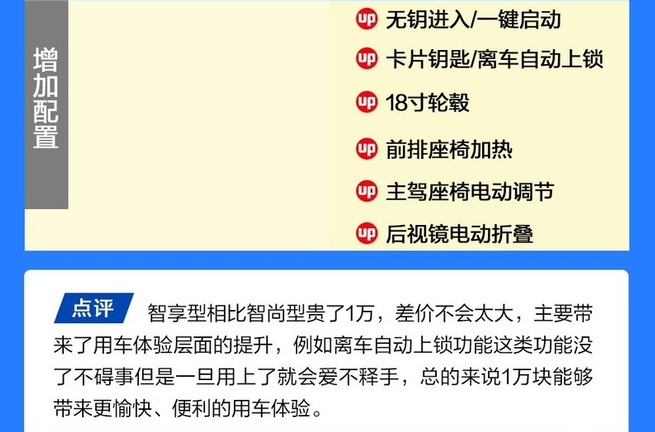 增加配置

up 无钥进入/一键启动
up 卡片钥匙/离车自动上锁
up 18寸轮毂
up 前排座椅加热
up 主驾座椅电动调节
up 后视镜电动折叠

点评 智享型相比智尚型贵了1万，差价不会太大，主要带来了用车体验层面的提升，例如离车自动上锁功能这类功能没了不碍事但是一旦用上了就会爱不释手，总的来说1万块能够带来更愉快、便利的用车体验。